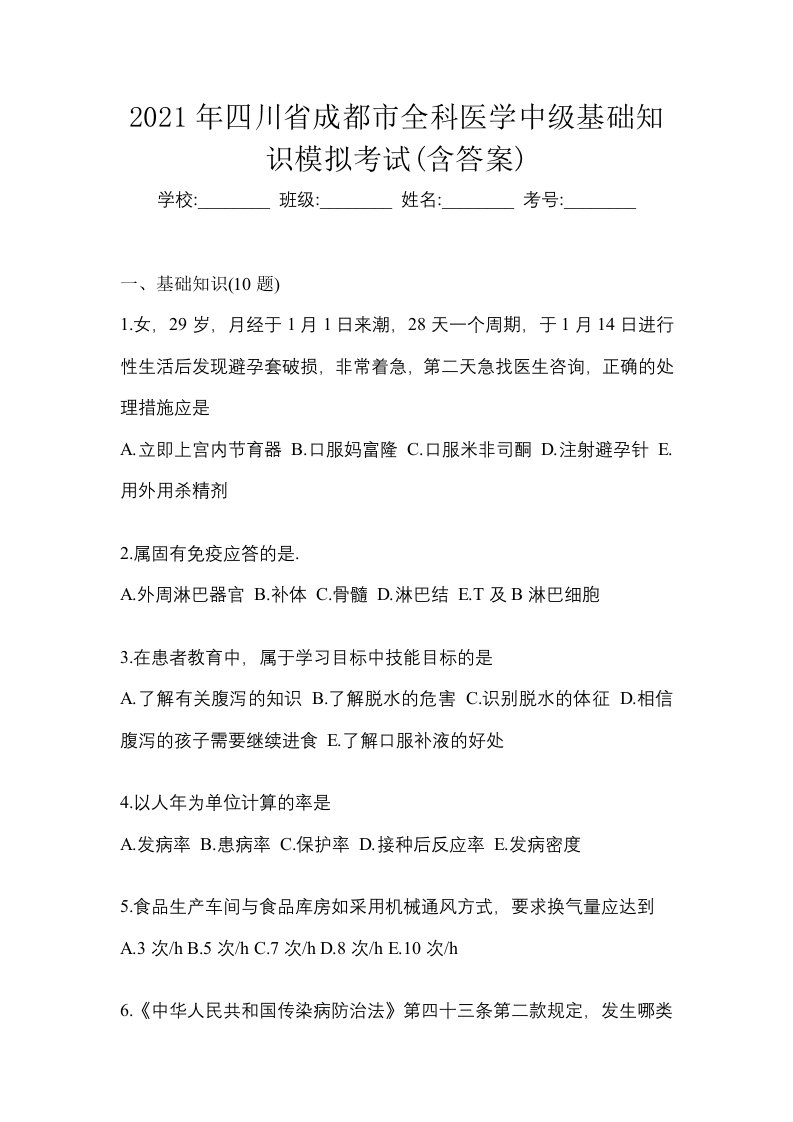 2021年四川省成都市全科医学中级基础知识模拟考试(含答案)

学校:________ 班级:________ 姓名:________ 考号:________

一、基础知识(10题)

1.女，29岁，月经于1月1日来潮，28天一个周期，于1月14日进行性生活后发现避孕套破损，非常着急，第二天急找医生咨询，正确的处理措施应是

A.立即上宫内节育器 B.口服妈富隆 C.口服米非司酮 D.注射避孕针 E.用外用杀精剂

2.属固有免疫应答的是.

A.外周淋巴器官 B.补体 C.骨髓 D.淋巴结 E.T及B淋巴细胞

3.在患者教育中，属于学习目标中技能目标的是

A.了解有关腹泻的知识 B.了解脱水的危害 C.识别脱水的体征 D.相信腹泻的孩子需要继续进食 E.了解口服补液的好处

4.以人年为单位计算的率是

A.发病率 B.患病率 C.保护率 D.接种后反应率 E.发病密度

5.食品生产车间与食品库房如采用机械通风方式，要求换气量应达到

A.3次/h B.5次/h C.7次/h D.8次/h E.10次/h

6.《中华人民共和国传染病防治法》第四十三条第二款规定，发生哪类